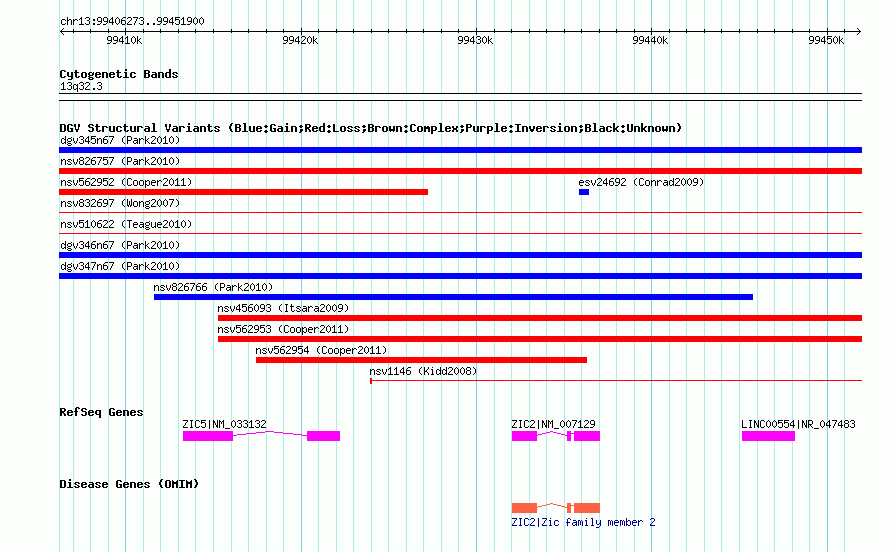 chr13:99406273..99451900

99410k 99420k 99430k 99440k 99450k

Cytogenetic Bands
13q32.3

DGV Structural Variants (Blue:Gain;Red:Loss;Brown:Complex;Purple:Inversion;Black:Unknown)
dgv345n67 (Park2010)
nsv826757 (Park2010)
nsv562952 (Cooper2011)
esv24692 (Conrad2009)
nsv832697 (Wong2007)
nsv510622 (Teague2010)
dgv346n67 (Park2010)
dgv347n67 (Park2010)
nsv826766 (Park2010)
nsv456093 (Itsara2009)
nsv562953 (Cooper2011)
nsv562954 (Cooper2011)
nsv1146 (Kidd2008)

RefSeq Genes
ZIC5|NM_033132
ZIC2|NM_007129
LINC00554|NR_047483

Disease Genes (OMIM)
ZIC2|Zic family member 2